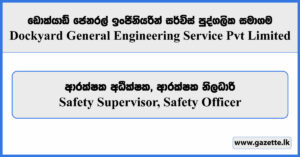 ඩොක්යාඩ් ජෙනරල් ඉංජිනියරින් සර්විස් පුද්ගලික සමාගම
Dockyard General Engineering Service Pvt Limited

ආරක්ෂක අධීක්ෂක, ආරක්ෂක නිලධාරී
Safety Supervisor, Safety Officer

www.gazette.lk